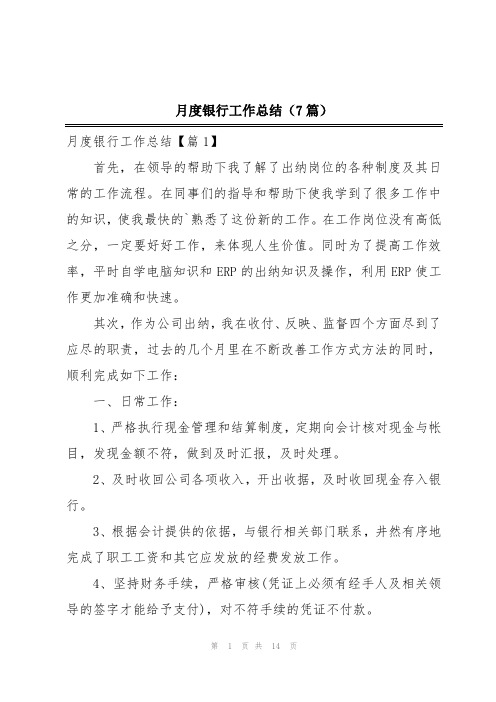 月度银行工作总结（7篇）

月度银行工作总结【篇1】

首先，在领导的帮助下我了解了出纳岗位的各种制度及其日常的工作流程。在同事们的指导和帮助下使我学到了很多工作中的知识，使我最快的`熟悉了这份新的工作。在工作岗位没有高低之分，一定要好好工作，来体现人生价值。同时为了提高工作效率，平时自学电脑知识和ERP的出纳知识及操作，利用ERP使工作更加准确和快速。

其次，作为公司出纳，我在收付、反映、监督四个方面尽到了应尽的职责，过去的几个月里在不断改善工作方式方法的同时，顺利完成如下工作：

一、日常工作：

1、严格执行现金管理和结算制度，定期向会计核对现金与帐目，发现金额不符，做到及时汇报，及时处理。

2、及时收回公司各项收入，开出收据，及时收回现金存入银行。

3、根据会计提供的依据，与银行相关部门联系，井然有序地完成了职工工资和其它应发放的经费发放工作。

4、坚持财务手续，严格审核(凭证上必须有经手人及相关领导的签字才能给予支付)，对不符手续的凭证不付款。

第 1 页 共 14 页